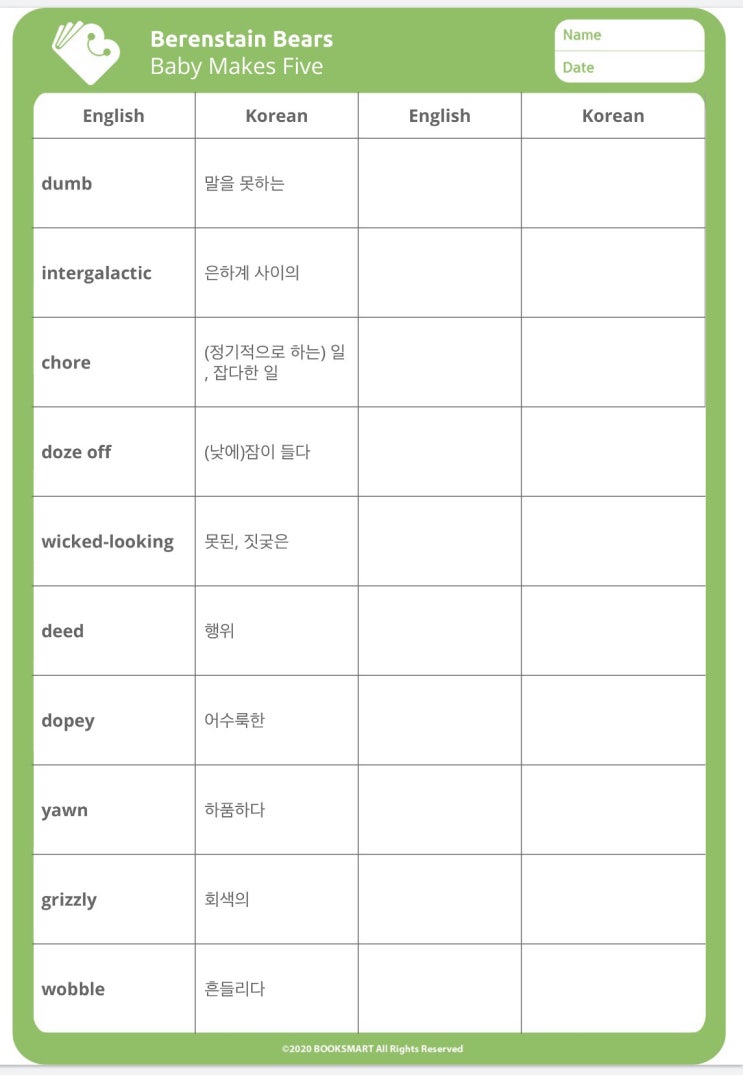 Berenstain Bears
Baby Makes Five

Name
Date

| English | Korean | English | Korean |
|---|---|---|---|
| dumb | 말을 못하는 | | |
| intergalactic | 은하계 사이의 | | |
| chore | (정기적으로 하는) 일 , 잡다한 일 | | |
| doze off | (낮에)잠이 들다 | | |
| wicked-looking | 못된, 짓궂은 | | |
| deed | 행위 | | |
| dopey | 어수룩한 | | |
| yawn | 하품하다 | | |
| grizzly | 회색의 | | |
| wobble | 흔들리다 | | |

©2020 BOOKSMART All Rights Reserved